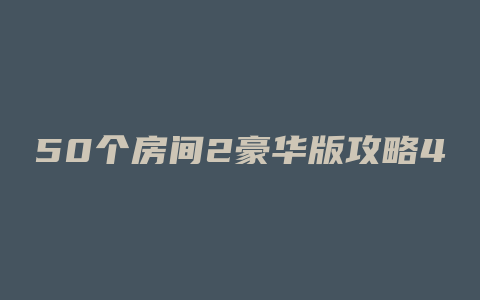 50个房间2豪华版攻略4